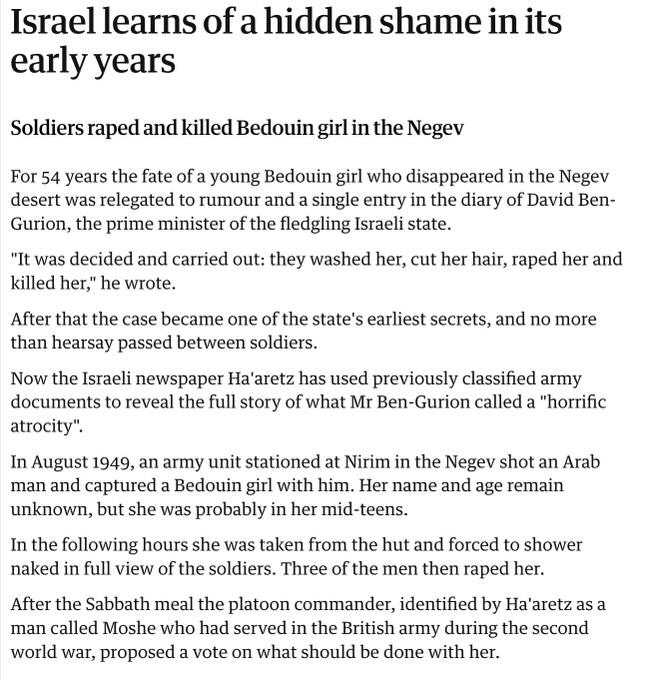 Israel learns of a hidden shame in its early years

Soldiers raped and killed Bedouin girl in the Negev

For 54 years the fate of a young Bedouin girl who disappeared in the Negev desert was relegated to rumour and a single entry in the diary of David Ben-Gurion, the prime minister of the fledgling Israeli state.

"It was decided and carried out: they washed her, cut her hair, raped her and killed her," he wrote.

After that the case became one of the state's earliest secrets, and no more than hearsay passed between soldiers.

Now the Israeli newspaper Ha'aretz has used previously classified army documents to reveal the full story of what Mr Ben-Gurion called a "horrific atrocity".

In August 1949, an army unit stationed at Nirim in the Negev shot an Arab man and captured a Bedouin girl with him. Her name and age remain unknown, but she was probably in her mid-teens.

In the following hours she was taken from the hut and forced to shower naked in full view of the soldiers. Three of the men then raped her.

After the Sabbath meal the platoon commander, identified by Ha'aretz as a man called Moshe who had served in the British army during the second world war, proposed a vote on what should be done with her.